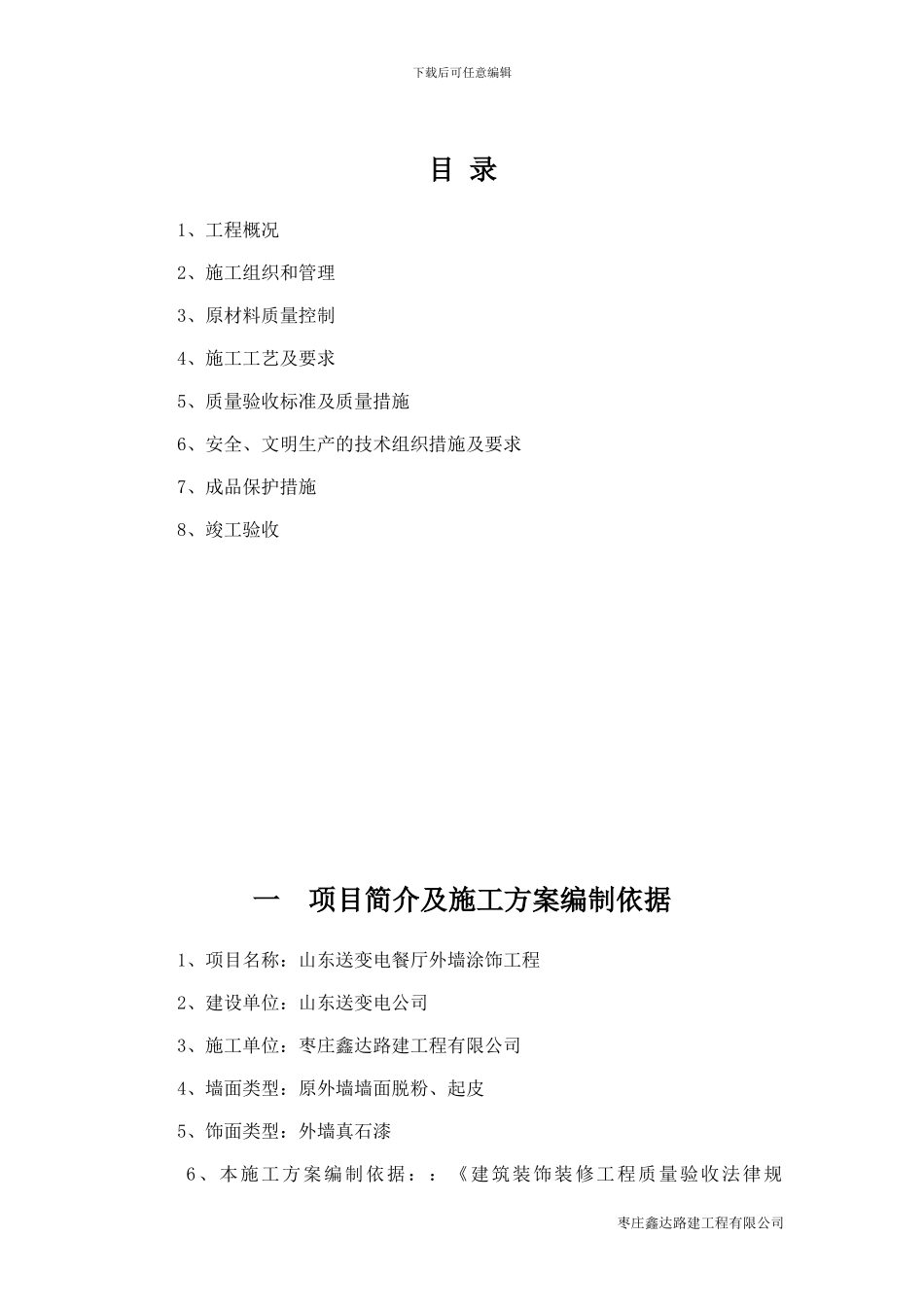 下载后可任意编辑

目 录

1、工程概况

2、施工组织和管理

3、原材料质量控制

4、施工工艺及要求

5、质量验收标准及质量措施

6、安全、文明生产的技术组织措施及要求

7、成品保护措施

8、竣工验收

一 项目简介及施工方案编制依据

1、项目名称：山东送变电餐厅外墙涂饰工程

2、建设单位：山东送变电公司

3、施工单位：枣庄鑫达路建工程有限公司

4、墙面类型：原外墙墙面脱粉、起皮

5、饰面类型：外墙真石漆

6、本施工方案编制依据：：《建筑装饰装修工程质量验收法律规

枣庄鑫达路建工程有限公司